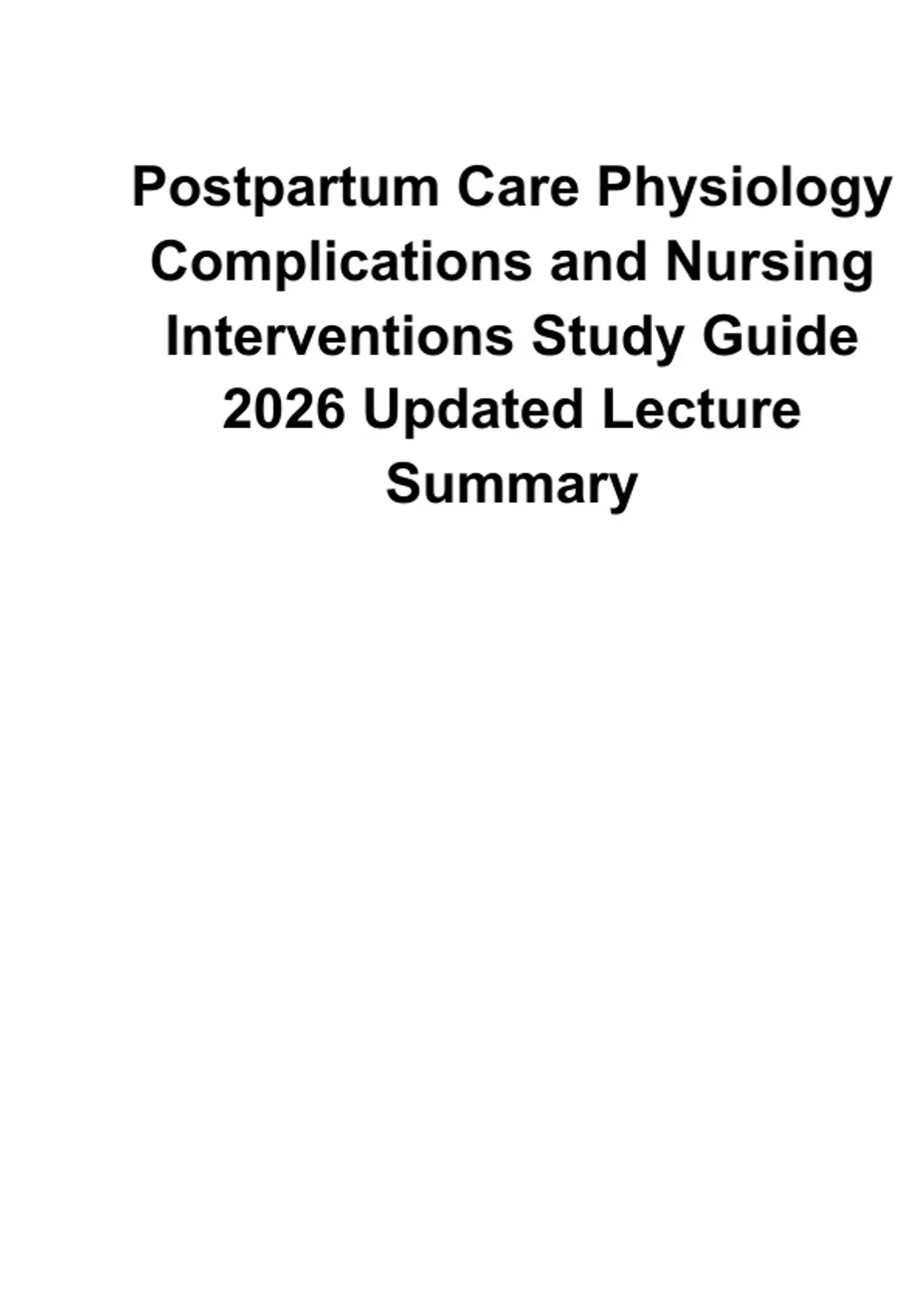 Postpartum Care Physiology Complications and Nursing Interventions Study Guide 2026 Updated Lecture Summary